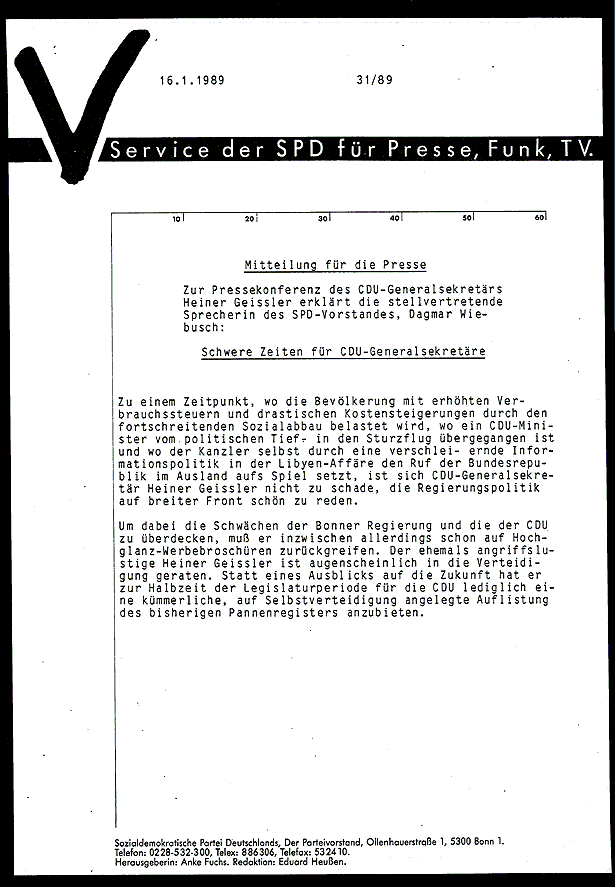 16.1.1989 31/89

Service der SPD für Presse, Funk, TV.

10 20 30 40 50 60

Mitteilung für die Presse

Zur Pressekonferenz des CDU-Generalsekretärs Heiner Geissler erklärt die stellvertretende Sprecherin des SPD-Vorstandes, Dagmar Wiebusch:

Schwere Zeiten für CDU-Generalsekretäre

Zu einem Zeitpunkt, wo die Bevölkerung mit erhöhten Verbrauchssteuern und drastischen Kostensteigerungen durch den fortschreitenden Sozialabbau belastet wird, wo ein CDU-Minister vom politischen Tief- in den Sturzflug übergegangen ist und wo der Kanzler selbst durch eine verschlei- ernde Informationspolitik in der Libyen-Affäre den Ruf der Bundesrepublik im Ausland aufs Spiel setzt, ist sich CDU-Generalsekretär Heiner Geissler nicht zu schade, die Regierungspolitik auf breiter Front schön zu reden.

Um dabei die Schwächen der Bonner Regierung und die der CDU zu überdecken, muß er inzwischen allerdings schon auf Hochglanz-Werbebroschüren zurückgreifen. Der ehemals angriffslustige Heiner Geissler ist augenscheinlich in die Verteidigung geraten. Statt eines Ausblicks auf die Zukunft hat er zur Halbzeit der Legislaturperiode für die CDU lediglich eine kümmerliche, auf Selbstverteidigung angelegte Auflistung des bisherigen Pannenregisters anzubieten.

Sozialdemokratische Partei Deutschlands, Der Parteivorstand, Ollenhauerstraße 1, 5300 Bonn 1.
Telefon: 0228-532-300, Telex: 886306, Telefax: 532410.
Herausgeberin: Anke Fuchs. Redaktion: Eduard Heußen.